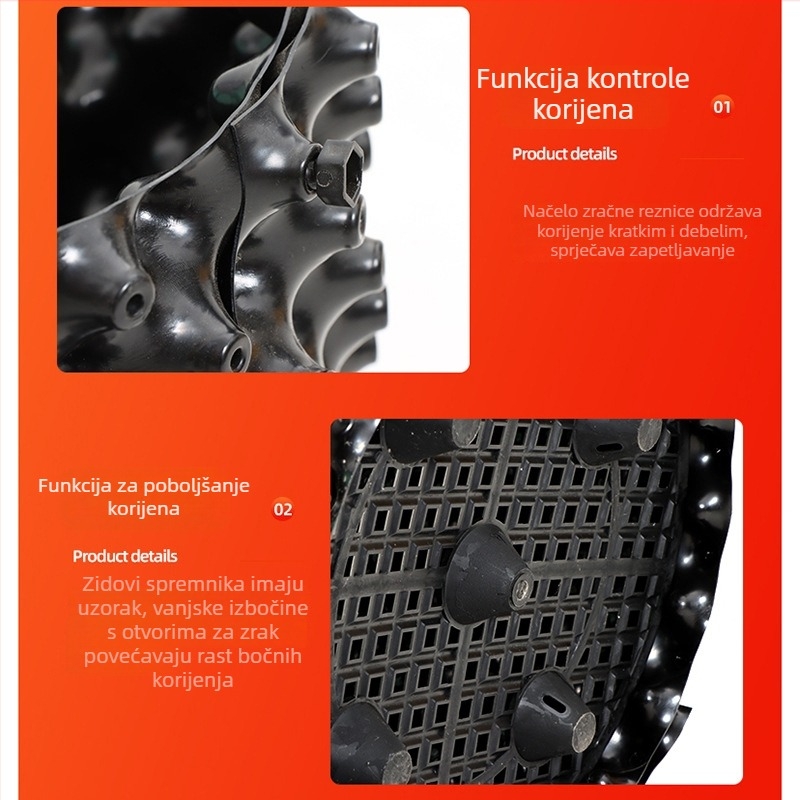 Funkcija kontrole korijena

01

Product details

Načelo zračne reznice održava korijenje kratkim i debelim, sprječava zapetljavanje

Funkcija za poboljšanje korijena

02

Product details

Zidovi spremnika imaju uzorak, vanjske izbočine s otvorima za zrak povećavaju rast bočnih korijenja